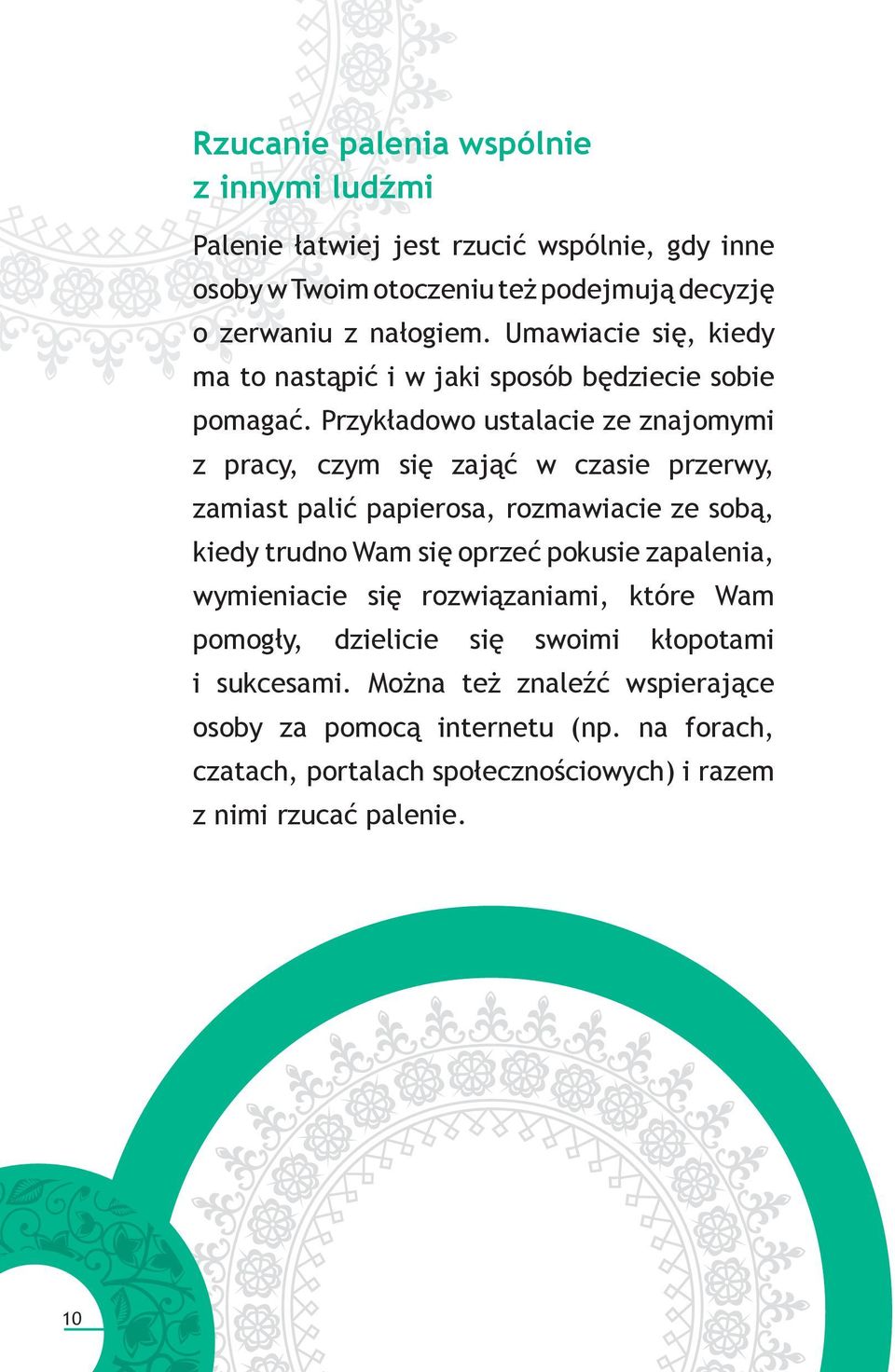 Rzucanie palenia wspólnie z innymi ludźmi

Palenie łatwiej jest rzucić wspólnie, gdy inne osoby w Twoim otoczeniu też podejmują decyzję o zerwaniu z nałogiem. Umawiacie się, kiedy ma to nastąpić i w jaki sposób będziecie sobie pomagać. Przykładowo ustalacie ze znajomymi z pracy, czym się zająć w czasie przerwy, zamiast palić papierosa, rozmawiacie ze sobą, kiedy trudno Wam się oprzeć pokusie zapalenia, wymieniacie się rozwiązaniami, które Wam pomogły, dzielicie się swoimi kłopotami i sukcesami. Można też znaleźć wspierające osoby za pomocą internetu (np. na forach, czatach, portalach społecznościowych) i razem z nimi rzucać palenie.

10